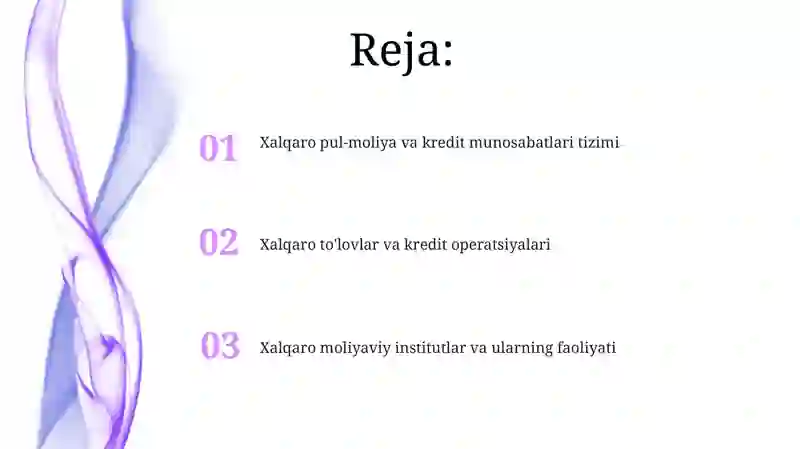 Reja:

01 Xalqaro pul-moliya va kredit munosabatlari tizimi

02 Xalqaro to'lovlar va kredit operatsiyalari

03 Xalqaro moliyaviy institutlar va ularning faoliyati